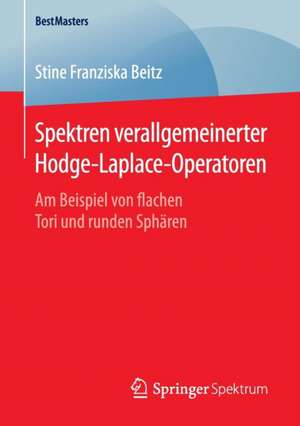 BestMasters

Stine Franziska Beitz

Spektren verallgemeinerter Hodge-Laplace-Operatoren

Am Beispiel von flachen Tori und runden Sphären

Springer Spektrum